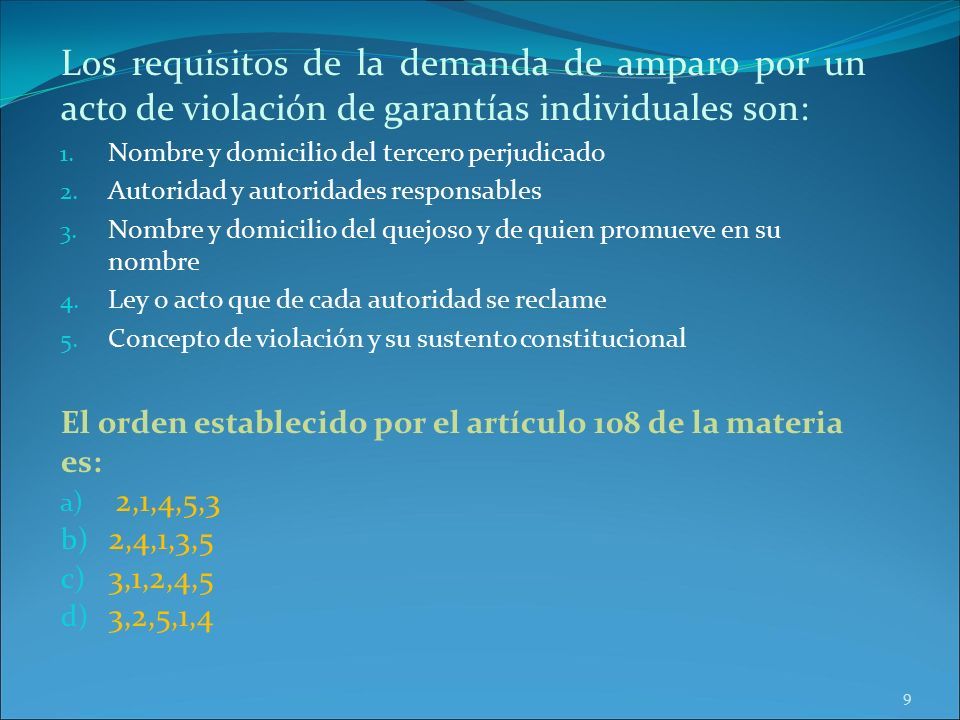 Los requisitos de la demanda de amparo por un acto de violación de garantías individuales son:

1. Nombre y domicilio del tercero perjudicado
2. Autoridad y autoridades responsables
3. Nombre y domicilio del quejoso y de quien promueve en su nombre
4. Ley o acto que de cada autoridad se reclame
5. Concepto de violación y su sustento constitucional

El orden establecido por el artículo 108 de la materia es:

a) 2,1,4,5,3
b) 2,4,1,3,5
c) 3,1,2,4,5
d) 3,2,5,1,4

9